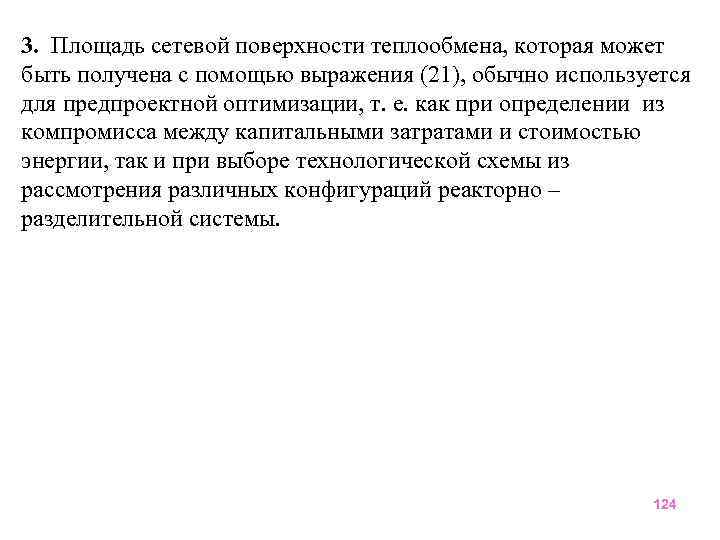 3. Площадь сетевой поверхности теплообмена, которая может быть получена с помощью выражения (21), обычно используется для предпроектной оптимизации, т. е. как при определении из компромисса между капитальными затратами и стоимостью энергии, так и при выборе технологической схемы из рассмотрения различных конфигураций реакторно – разделительной системы.

124